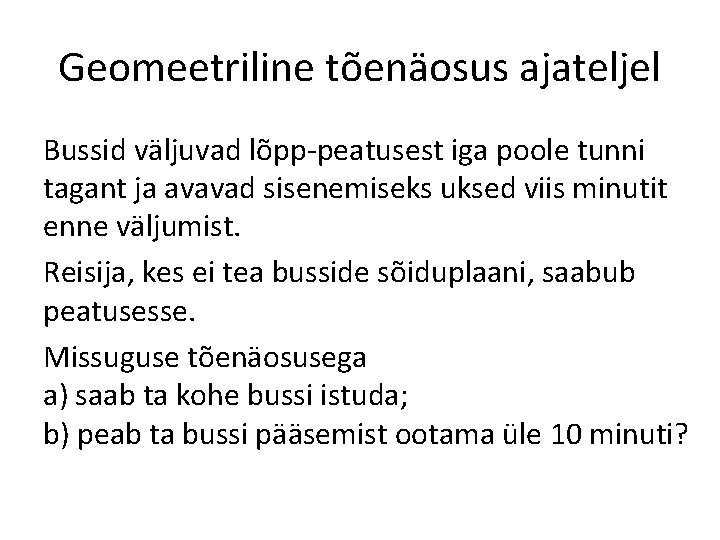 Geomeetriline tõenäosus ajateljel

Bussid väljuvad lõpp-peatusest iga poole tunni tagant ja avavad sisenemiseks uksed viis minutit enne väljumist.

Reisija, kes ei tea busside sõiduplaani, saabub peatusesse.

Missuguse tõenäosusega
a) saab ta kohe bussi istuda;
b) peab ta bussi pääsemist ootama üle 10 minuti?